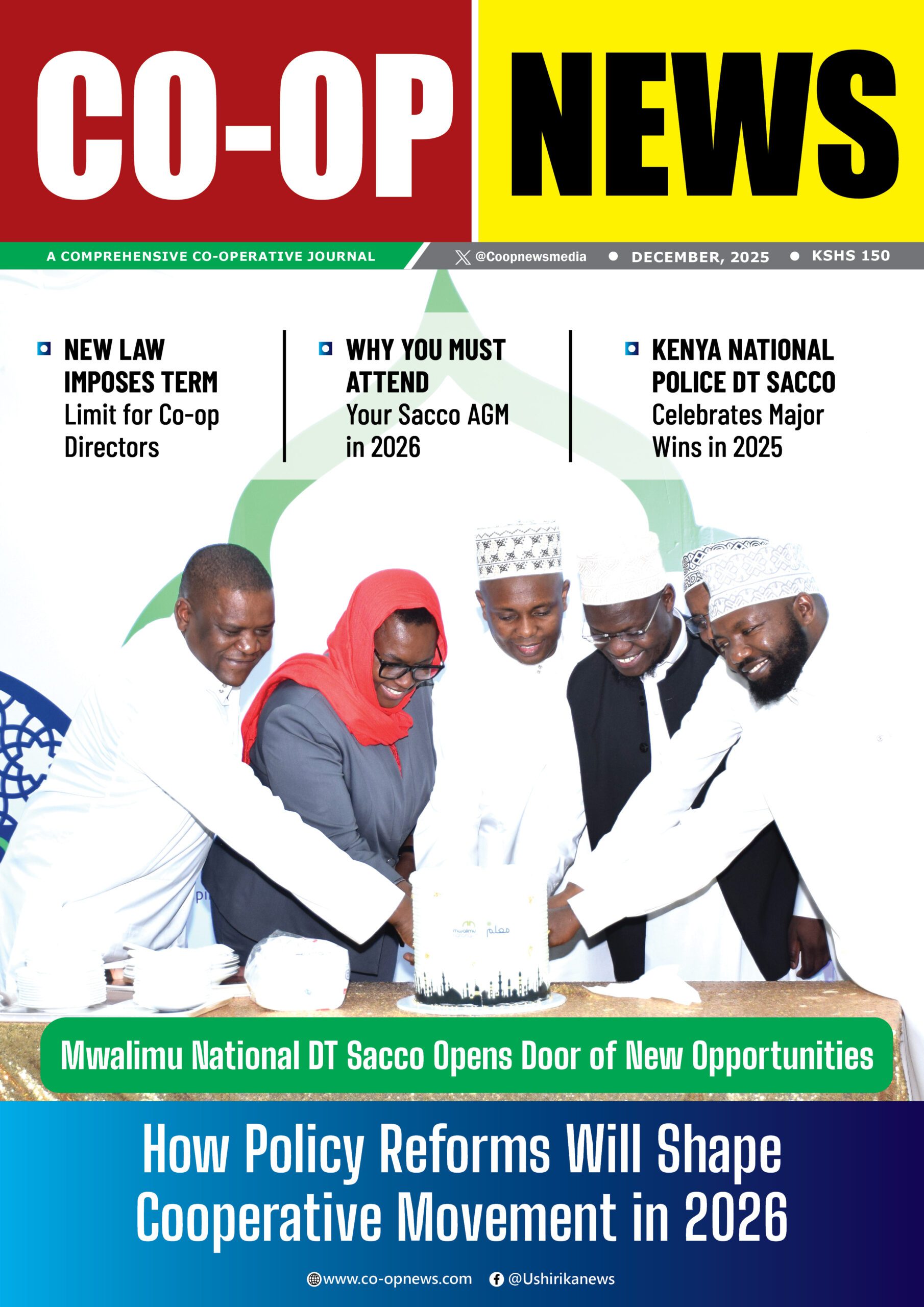 CO-OP NEWS

A COMPREHENSIVE CO-OPERATIVE JOURNAL

@Coopnewsmedia • DECEMBER, 2025 • KSHS 150

NEW LAW IMPOSES TERM Limit for Co-op Directors

WHY YOU MUST ATTEND Your Sacco AGM in 2026

KENYA NATIONAL POLICE DT SACCO Celebrates Major Wins in 2025

mwalimu معلم

Mwalimu National DT Sacco Opens Door of New Opportunities

How Policy Reforms Will Shape Cooperative Movement in 2026

www.co-opnews.com @Ushirikanews